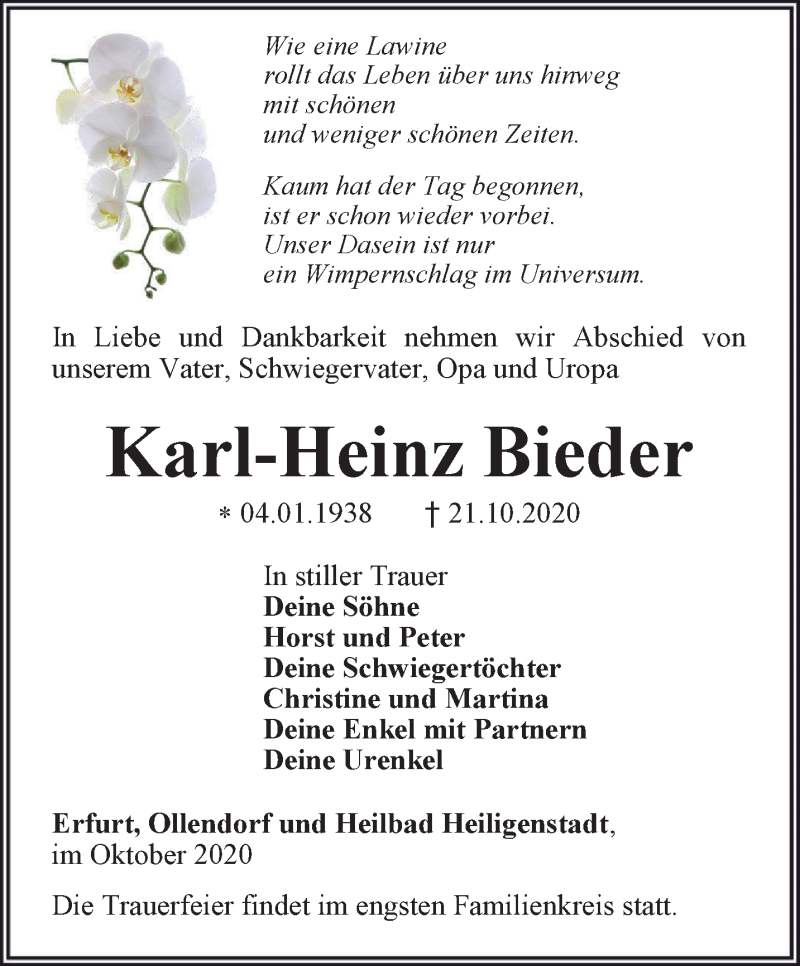 Wie eine Lawine
rollt das Leben über uns hinweg
mit schönen
und weniger schönen Zeiten.

Kaum hat der Tag begonnen,
ist er schon wieder vorbei.
Unser Dasein ist nur
ein Wimpernschlag im Universum.

In Liebe und Dankbarkeit nehmen wir Abschied von unserem Vater, Schwiegervater, Opa und Uropa

Karl-Heinz Bieder

* 04.01.1938 † 21.10.2020

In stiller Trauer
Deine Söhne
Horst und Peter
Deine Schwiegertöchter
Christine und Martina
Deine Enkel mit Partnern
Deine Urenkel

Erfurt, Ollendorf und Heilbad Heiligenstadt,
im Oktober 2020

Die Trauerfeier findet im engsten Familienkreis statt.